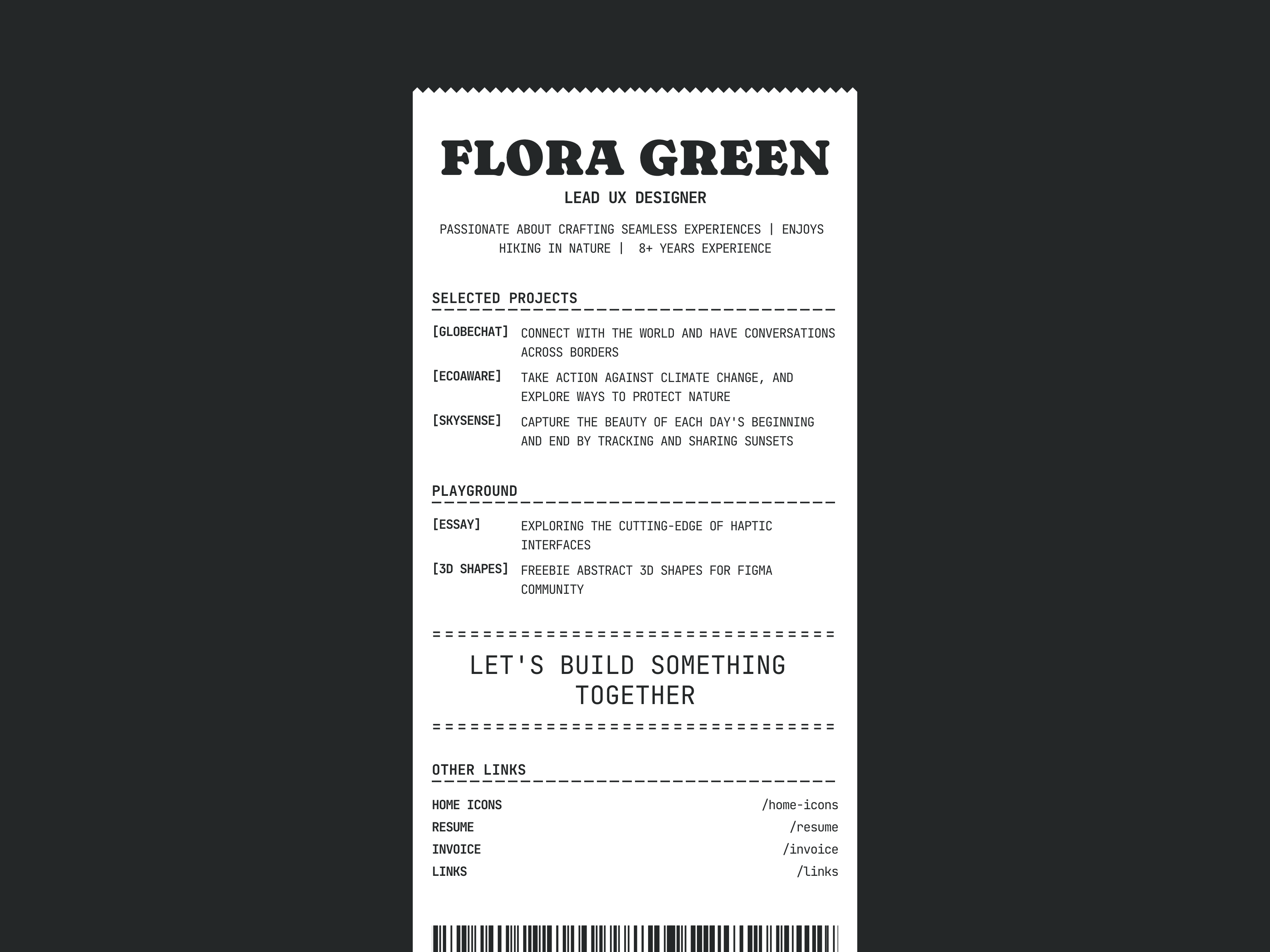 FLORA GREEN

LEAD UX DESIGNER

PASSIONATE ABOUT CRAFTING SEAMLESS EXPERIENCES | ENJOYS HIKING IN NATURE | 8+ YEARS EXPERIENCE

SELECTED PROJECTS

[GLOBECHAT] CONNECT WITH THE WORLD AND HAVE CONVERSATIONS ACROSS BORDERS

[ECOAWARE] TAKE ACTION AGAINST CLIMATE CHANGE, AND EXPLORE WAYS TO PROTECT NATURE

[SKYSENSE] CAPTURE THE BEAUTY OF EACH DAY'S BEGINNING AND END BY TRACKING AND SHARING SUNSETS

PLAYGROUND

[ESSAY] EXPLORING THE CUTTING-EDGE OF HAPTIC INTERFACES

[3D SHAPES] FREEBIE ABSTRACT 3D SHAPES FOR FIGMA COMMUNITY

LET'S BUILD SOMETHING TOGETHER

OTHER LINKS

HOME ICONS /home-icons
RESUME /resume
INVOICE /invoice
LINKS /links